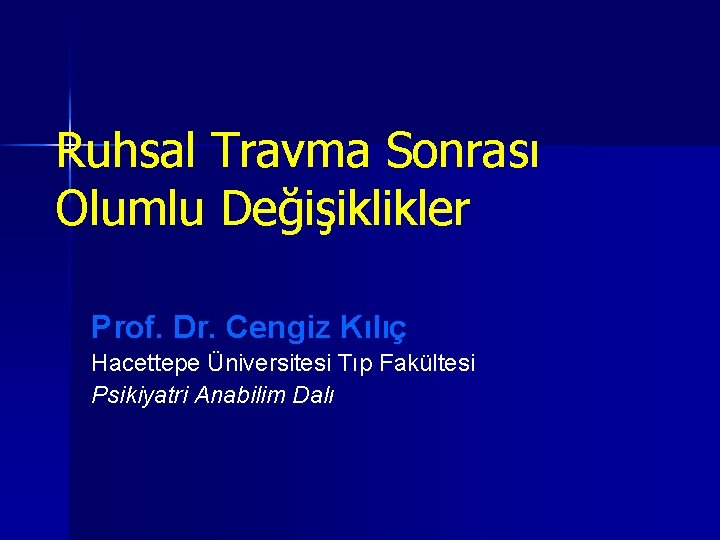 Ruhsal Travma Sonrası Olumlu Değişiklikler

Prof. Dr. Cengiz Kılıç
Hacettepe Üniversitesi Tıp Fakültesi
Psikiyatri Anabilim Dalı